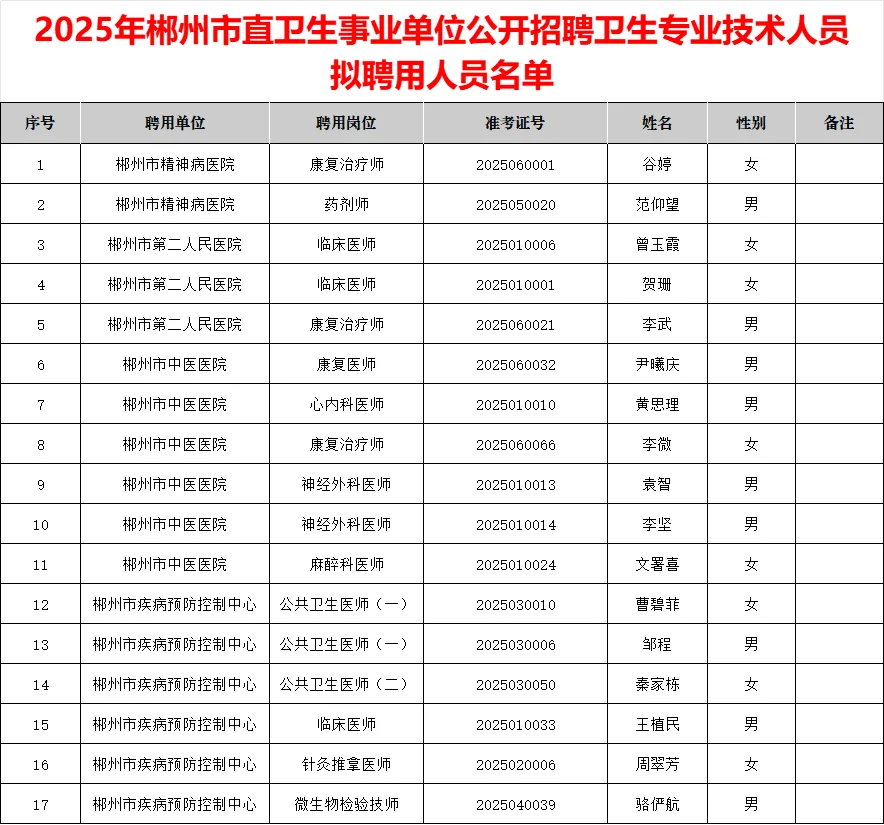 2025年郴州市直卫生事业单位公开招聘卫生专业技术人员拟聘用人员名单

| 序号 | 聘用单位 | 聘用岗位 | 准考证号 | 姓名 | 性别 | 备注 |
|---|---|---|---|---|---|---|
| 1 | 郴州市精神病医院 | 康复治疗师 | 2025060001 | 谷婷 | 女 | |
| 2 | 郴州市精神病医院 | 药剂师 | 2025050020 | 范仰望 | 男 | |
| 3 | 郴州市第二人民医院 | 临床医师 | 2025010006 | 曾玉霞 | 女 | |
| 4 | 郴州市第二人民医院 | 临床医师 | 2025010001 | 贺珊 | 女 | |
| 5 | 郴州市第二人民医院 | 康复治疗师 | 2025060021 | 李武 | 男 | |
| 6 | 郴州市中医医院 | 康复医师 | 2025060032 | 尹曦庆 | 男 | |
| 7 | 郴州市中医医院 | 心内科医师 | 2025010010 | 黄思理 | 男 | |
| 8 | 郴州市中医医院 | 康复治疗师 | 2025060066 | 李微 | 女 | |
| 9 | 郴州市中医医院 | 神经外科医师 | 2025010013 | 袁智 | 男 | |
| 10 | 郴州市中医医院 | 神经外科医师 | 2025010014 | 李坚 | 男 | |
| 11 | 郴州市中医医院 | 麻醉科医师 | 2025010024 | 文署喜 | 女 | |
| 12 | 郴州市疾病预防控制中心 | 公共卫生医师（一） | 2025030010 | 曹碧菲 | 女 | |
| 13 | 郴州市疾病预防控制中心 | 公共卫生医师（一） | 2025030006 | 邹程 | 男 | |
| 14 | 郴州市疾病预防控制中心 | 公共卫生医师（二） | 2025030050 | 秦家栋 | 女 | |
| 15 | 郴州市疾病预防控制中心 | 临床医师 | 2025010033 | 王植民 | 男 | |
| 16 | 郴州市疾病预防控制中心 | 针灸推拿医师 | 2025020006 | 周翠芳 | 女 | |
| 17 | 郴州市疾病预防控制中心 | 微生物检验技师 | 2025040039 | 骆俨航 | 男 | |